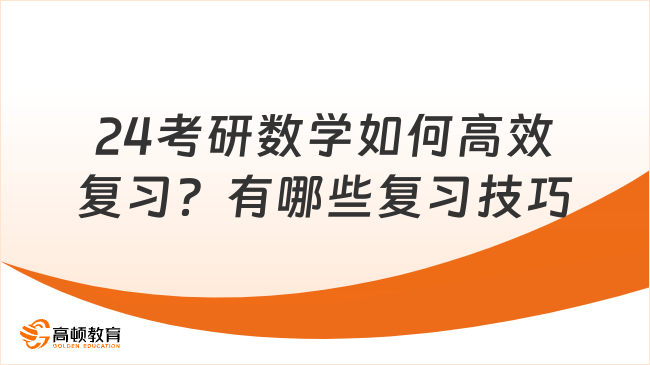 24考研数学如何高效复习？有哪些复习技巧

高顿教育
GOLDEN EDUCATION